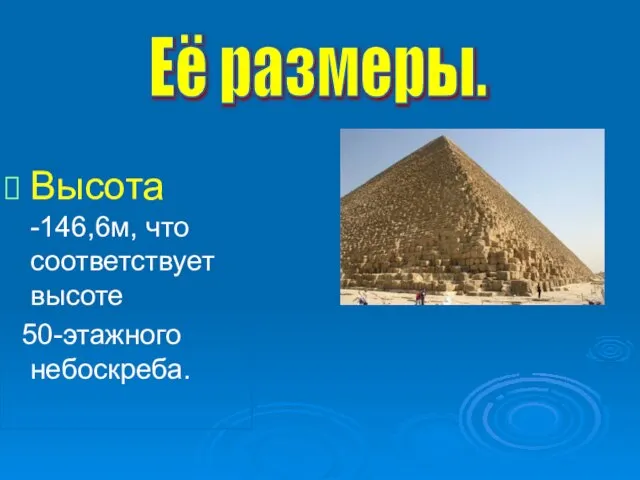 Её размеры.

Высота -146,6м, что соответствует высоте 50-этажного небоскреба.